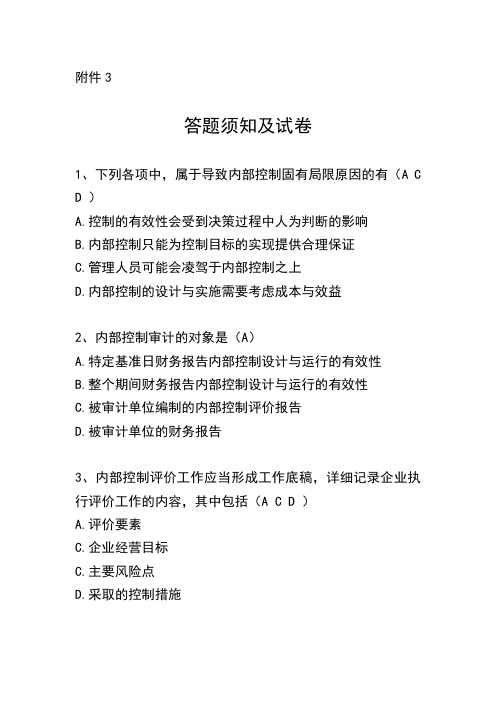 附件 3

答题须知及试卷

1、下列各项中，属于导致内部控制固有局限原因的有（A C D ）
A.控制的有效性会受到决策过程中人为判断的影响
B.内部控制只能为控制目标的实现提供合理保证
C.管理人员可能会凌驾于内部控制之上
D.内部控制的设计与实施需要考虑成本与效益

2、内部控制审计的对象是（A）
A.特定基准日财务报告内部控制设计与运行的有效性
B.整个期间财务报告内部控制设计与运行的有效性
C.被审计单位编制的内部控制评价报告
D.被审计单位的财务报告

3、内部控制评价工作应当形成工作底稿，详细记录企业执行评价工作的内容，其中包括（A C D ）
A.评价要素
C.企业经营目标
C.主要风险点
D.采取的控制措施